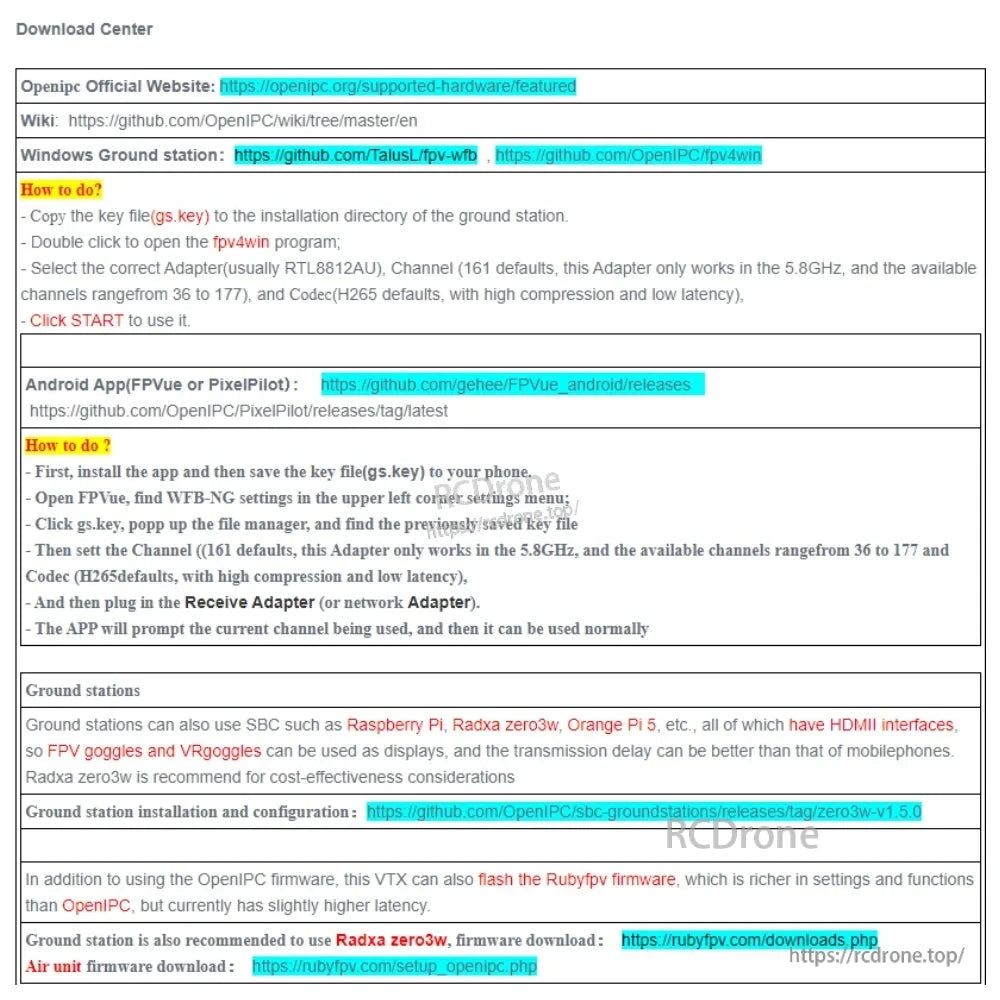 Download Center

Openipc Official Website: https://openipc.org/supported-hardware/featured

Wiki: https://github.com/OpenIPC/wiki/tree/master/en

Windows Ground station: https://github.com/TalusL/fpv-wfb , https://github.com/OpenIPC/fpv4win

How to do?
- Copy the key file(gs.key) to the installation directory of the ground station.
- Double click to open the fpv4win program;
- Select the correct Adapter(usually RTL8812AU), Channel (161 defaults, this Adapter only works in the 5.8GHz, and the available channels rangefrom 36 to 177), and Codec(H265 defaults, with high compression and low latency),
- Click START to use it.

Android App(FPVue or PixelPilot): https://github.com/gehee/FPVue_android/releases
https://github.com/OpenIPC/PixelPilot/releases/tag/latest

How to do ?
- First, install the app and then save the key file(gs.key) to your phone.
- Open FPVue, find WFB-NG settings in the upper left corner settings menu;
- Click gs.key, popp up the file manager, and find the previously saved key file
- Then sett the Channel ((161 defaults, this Adapter only works in the 5.8GHz, and the available channels rangefrom 36 to 177 and Codec (H265defaults, with high compression and low latency),
- And then plug in the Receive Adapter (or network Adapter).
- The APP will prompt the current channel being used, and then it can be used normally

RCDrone
https://rcdrone.top/

Ground stations

Ground stations can also use SBC such as Raspberry Pi, Radxa zero3w, Orange Pi 5, etc., all of which have HDMII interfaces, so FPV goggles and VRgoggles can be used as displays, and the transmission delay can be better than that of mobilephones. Radxa zero3w is recommend for cost-effectiveness considerations

Ground station installation and configuration: https://github.com/OpenIPC/sbc-groundstations/releases/tag/zero3w-v1.5.0

RCDrone

In addition to using the OpenIPC firmware, this VTX can also flash the Rubyfpv firmware, which is richer in settings and functions than OpenIPC, but currently has slightly higher latency.

Ground station is also recommended to use Radxa zero3w, firmware download: https://rubyfpv.com/downloads.php
Air unit firmware download: https://rubyfpv.com/setup_openipc.php

https://rcdrone.top/